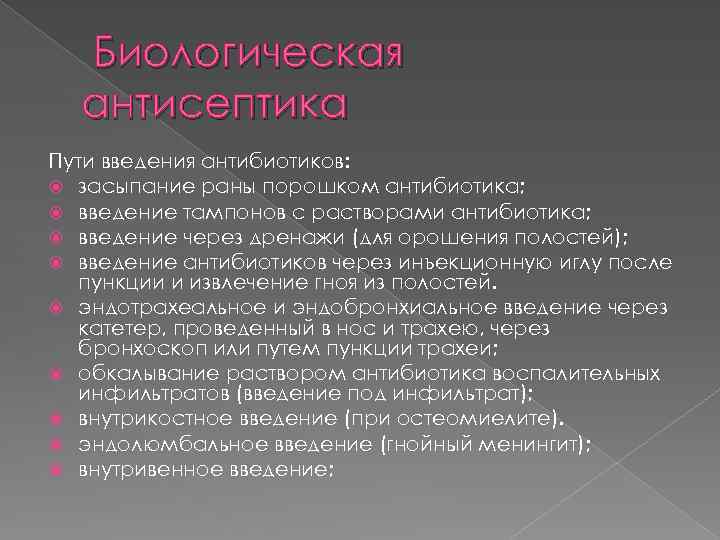 Биологическая антисептика

Пути введения антибиотиков:
засыпание раны порошком антибиотика;
введение тампонов с растворами антибиотика;
введение через дренажи (для орошения полостей);
введение антибиотиков через инъекционную иглу после пункции и извлечение гноя из полостей.
эндотрахеальное и эндобронхиальное введение через катетер, проведенный в нос и трахею, через бронхоскоп или путем пункции трахеи;
обкалывание раствором антибиотика воспалительных инфильтратов (введение под инфильтрат);
внутрикостное введение (при остеомиелите).
эндолюмбальное введение (гнойный менингит);
внутривенное введение;